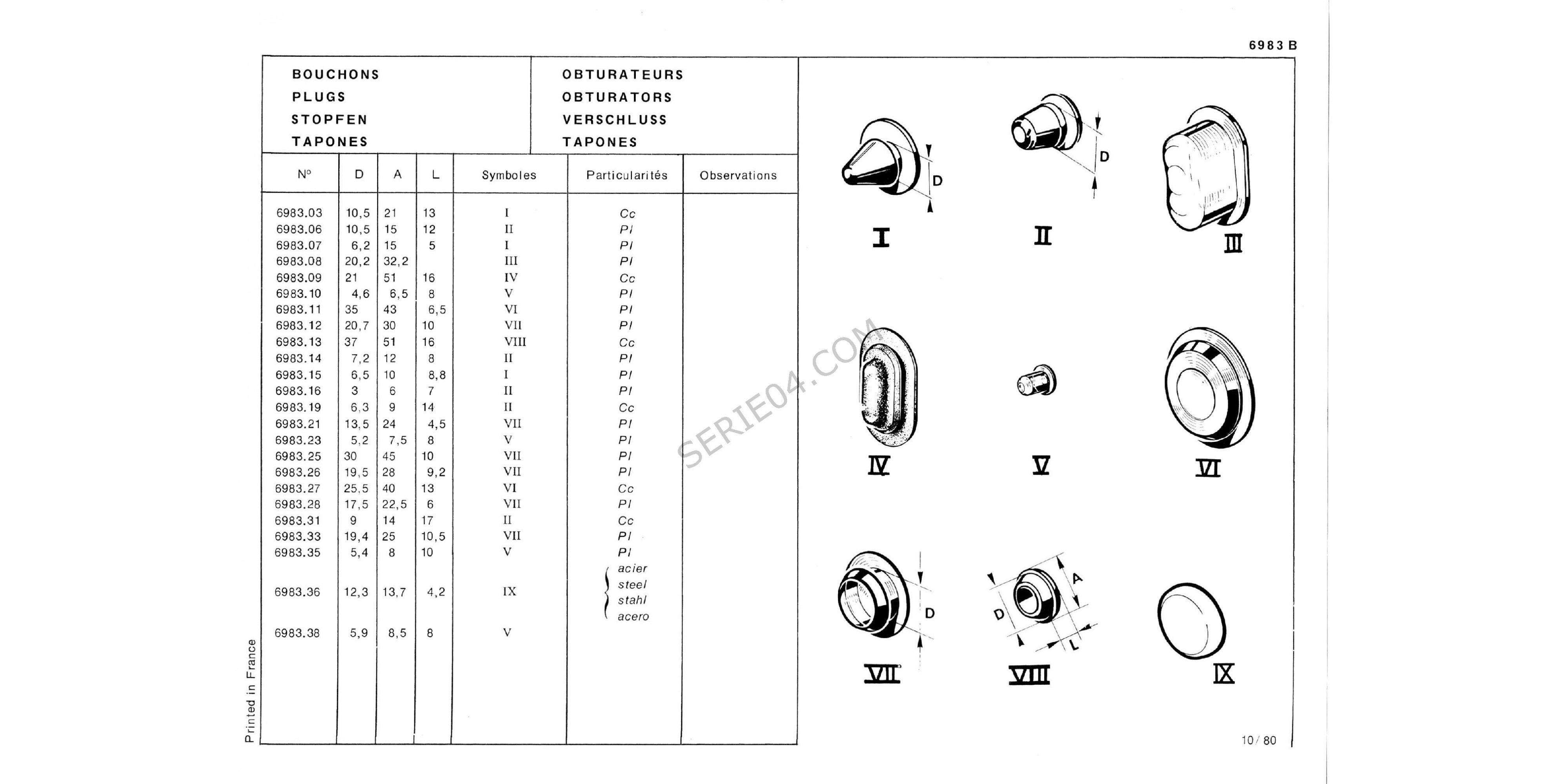 6983 B

BOUCHONS
PLUGS
STOPFEN
TAPONES

OBTURATEURS
OBTURATORS
VERSCHLUSS
TAPONES

| N° | D | A | L | Symboles | Particularités | Observations |
|---|---|---|---|---|---|---|
| 6983.03 | 10,5 | 21 | 13 | I | Cc | |
| 6983.06 | 10,5 | 15 | 12 | II | Pl | |
| 6983.07 | 6,2 | 15 | 5 | I | Pl | |
| 6983.08 | 20,2 | 32,2 | | III | Pl | |
| 6983.09 | 21 | 51 | 16 | IV | Cc | |
| 6983.10 | 4,6 | 6,5 | 8 | V | Pl | |
| 6983.11 | 35 | 43 | 6,5 | VI | Pl | |
| 6983.12 | 20,7 | 30 | 10 | VII | Pl | |
| 6983.13 | 37 | 51 | 16 | VIII | Cc | |
| 6983.14 | 7,2 | 12 | 8 | II | Pl | |
| 6983.15 | 6,5 | 10 | 8,8 | I | Pl | |
| 6983.16 | 3 | 6 | 7 | II | Pl | |
| 6983.19 | 6,3 | 9 | 14 | II | Cc | |
| 6983.21 | 13,5 | 24 | 4,5 | VII | Pl | |
| 6983.23 | 5,2 | 7,5 | 8 | V | Pl | |
| 6983.25 | 30 | 45 | 10 | VII | Pl | |
| 6983.26 | 19,5 | 28 | 9,2 | VII | Pl | |
| 6983.27 | 25,5 | 40 | 13 | VI | Cc | |
| 6983.28 | 17,5 | 22,5 | 6 | VII | Pl | |
| 6983.31 | 9 | 14 | 17 | II | Cc | |
| 6983.33 | 19,4 | 25 | 10,5 | VII | Pl | |
| 6983.35 | 5,4 | 8 | 10 | V | Pl | |
| 6983.36 | 12,3 | 13,7 | 4,2 | IX | acier steel stahl acero | |
| 6983.38 | 5,9 | 8,5 | 8 | V | | |

Printed in France

D
I
D
II
III
IV
V
VI
D
VII
D
A
L
VIII
IX

SERIE04.COM

10/80